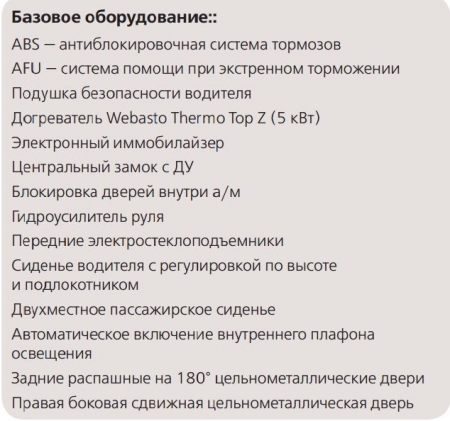 Базовое оборудование::
ABS – антиблокировочная система тормозов
AFU – система помощи при экстренном торможении
Подушка безопасности водителя
Догреватель Webasto Thermo Top Z (5 кВт)
Электронный иммобилайзер
Центральный замок с ДУ
Блокировка дверей внутри а/м
Гидроусилитель руля
Передние электростеклоподъемники
Сиденье водителя с регулировкой по высоте и подлокотником
Двухместное пассажирское сиденье
Автоматическое включение внутреннего плафона освещения
Задние распашные на 180° цельнометаллические двери
Правая боковая сдвижная цельнометаллическая дверь